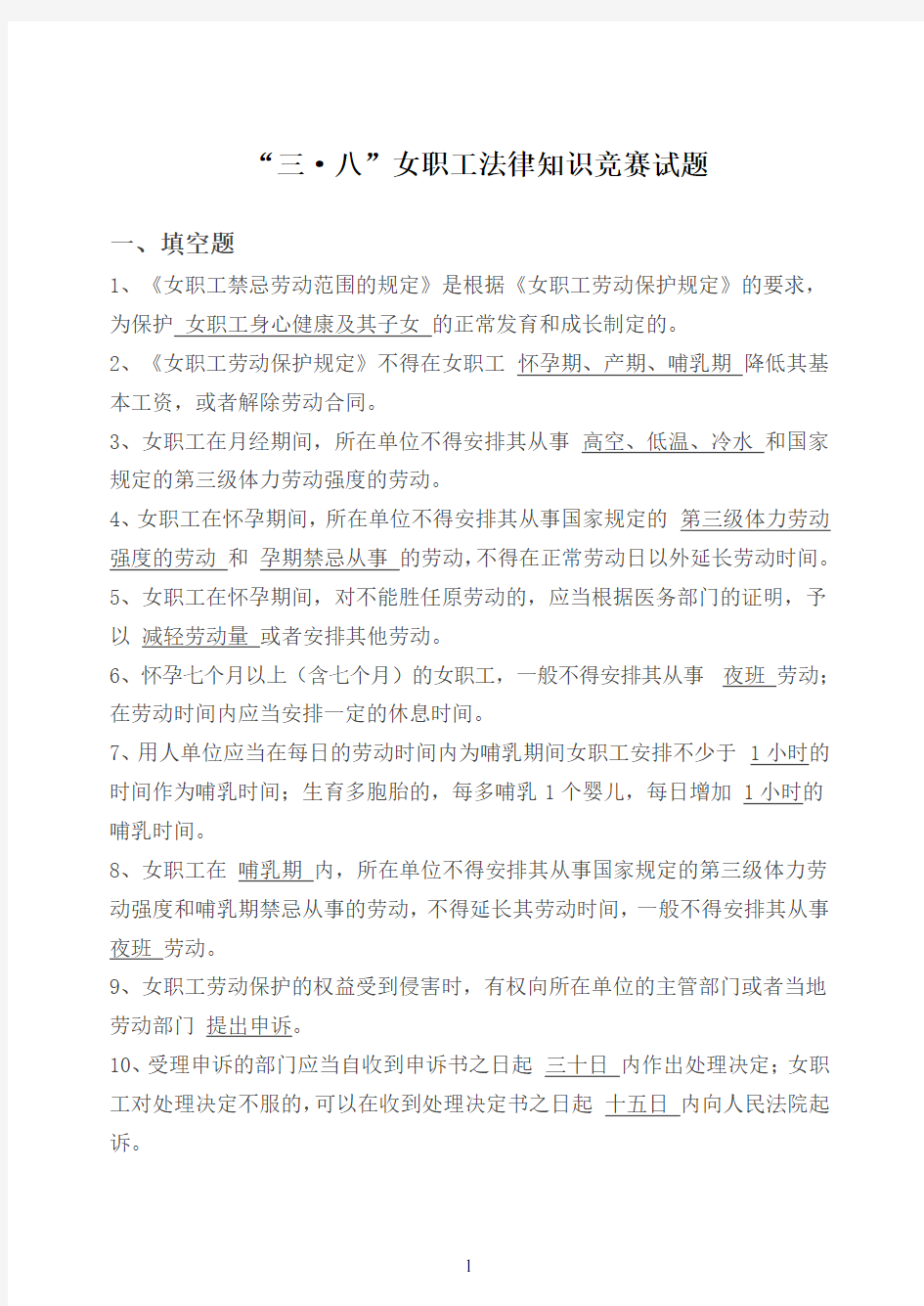 “三·八”女职工法律知识竞赛试题

一、填空题

1、《女职工禁忌劳动范围的规定》是根据《女职工劳动保护规定》的要求，为保护 女职工身心健康及其子女 的正常发育和成长制定的。

2、《女职工劳动保护规定》不得在女职工 怀孕期、产期、哺乳期 降低其基本工资，或者解除劳动合同。

3、女职工在月经期间，所在单位不得安排其从事 高空、低温、冷水 和国家规定的第三级体力劳动强度的劳动。

4、女职工在怀孕期间，所在单位不得安排其从事国家规定的 第三级体力劳动强度的劳动 和 孕期禁忌从事 的劳动，不得在正常劳动日以外延长劳动时间。

5、女职工在怀孕期间，对不能胜任原劳动的，应当根据医务部门的证明，予以 减轻劳动量 或者安排其他劳动。

6、怀孕七个月以上（含七个月）的女职工，一般不得安排其从事 夜班 劳动；在劳动时间内应当安排一定的休息时间。

7、用人单位应当在每日的劳动时间内为哺乳期间女职工安排不少于 1 小时的时间作为哺乳时间；生育多胞胎的，每多哺乳 1 个婴儿，每日增加 1 小时的哺乳时间。

8、女职工在 哺乳期 内，所在单位不得安排其从事国家规定的第三级体力劳动强度和哺乳期禁忌从事的劳动，不得延长其劳动时间，一般不得安排其从事 夜班 劳动。

9、女职工劳动保护的权益受到侵害时，有权向所在单位的主管部门或者当地劳动部门 提出申诉。

10、受理申诉的部门应当自收到申诉书之日起 三十日 内作出处理决定；女职工对处理决定不服的，可以在收到处理决定书之日起 十五日 内向人民法院起诉。

1